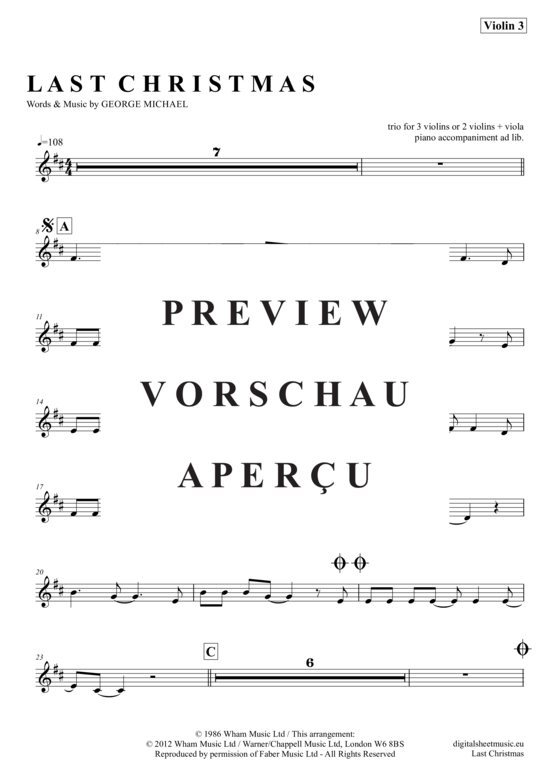 Violin 3

LAST CHRISTMAS

Words & Music by GEORGE MICHAEL

trio for 3 violins or 2 violins + viola
piano accompaniment ad lib.

♩=108

7

8

A

11

PREVIEW

14

VORSCHAU

17

APERÇU

20

23

C

6

© 1986 Wham Music Ltd / This arrangement:
© 2012 Wham Music Ltd / Warner/Chappell Music Ltd, London W6 8BS
Reproduced by permission of Faber Music Ltd - All Rights Reserved

digitalsheetmusic.eu
Last Christmas